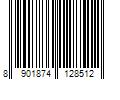 8 901874 128512